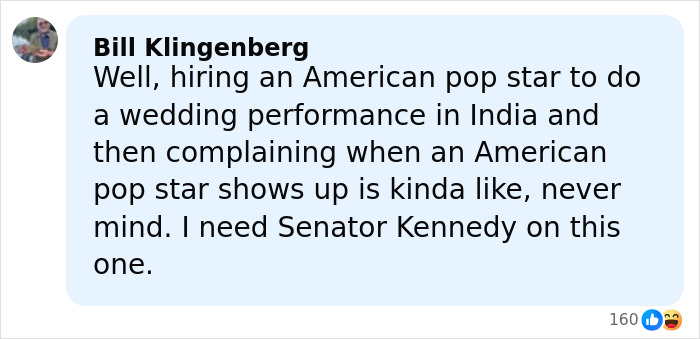 Bill Klingenberg
Well, hiring an American pop star to do a wedding performance in India and then complaining when an American pop star shows up is kinda like, never mind. I need Senator Kennedy on this one.

160